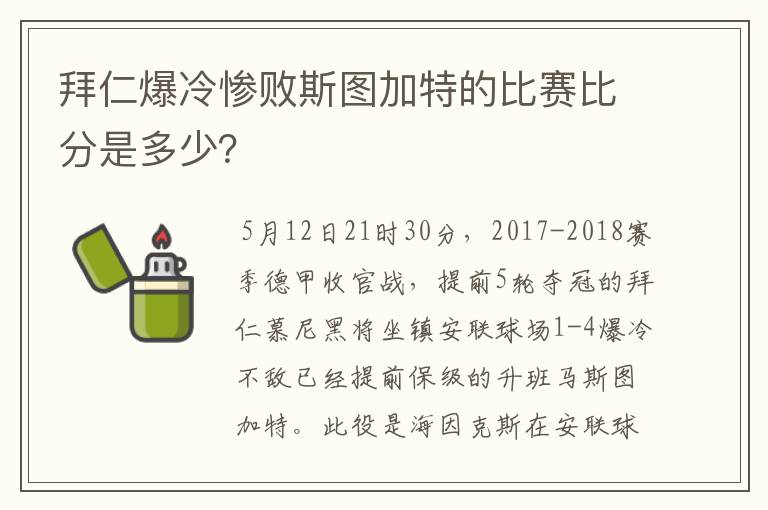 拜仁爆冷惨败斯图加特的比赛比分是多少?

5月12日21时30分，2017-2018赛季德甲收官战，提前5轮夺冠的拜仁慕尼黑将坐镇安联球场1-4爆冷不敌已经提前保级的升班马斯图加特。此役是海因克斯在安联球